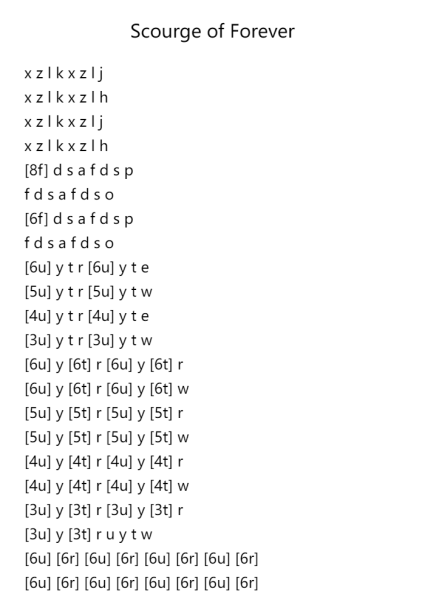 Scourge of Forever

x z l k x z l j
x z l k x z l h
x z l k x z l j
x z l k x z l h
[8f] d s a f d s p
f d s a f d s o
[6f] d s a f d s p
f d s a f d s o
[6u] y t r [6u] y t e
[5u] y t r [5u] y t w
[4u] y t r [4u] y t e
[3u] y t r [3u] y t w
[6u] y [6t] r [6u] y [6t] r
[6u] y [6t] r [6u] y [6t] w
[5u] y [5t] r [5u] y [5t] r
[5u] y [5t] r [5u] y [5t] w
[4u] y [4t] r [4u] y [4t] r
[4u] y [4t] r [4u] y [4t] w
[3u] y [3t] r [3u] y [3t] r
[3u] y [3t] r u y t w
[6u] [6r] [6u] [6r] [6u] [6r] [6u] [6r]
[6u] [6r] [6u] [6r] [6u] [6r] [6u] [6r]